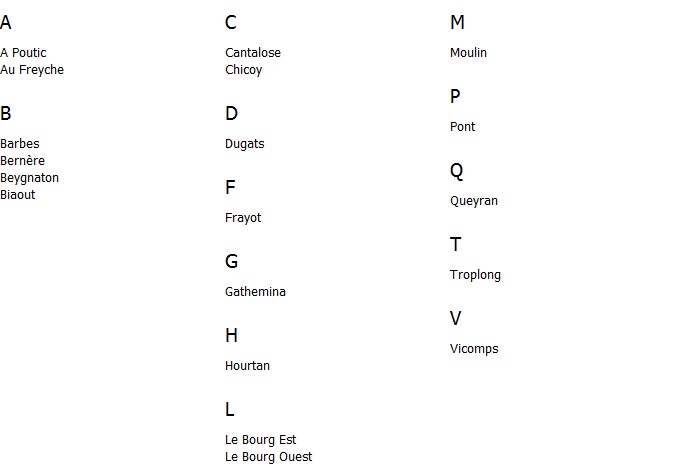 A

A Poutic
Au Freyche

B

Barbes
Bernère
Beygnaton
Biaout

C

Cantalose
Chicoy

D

Dugats

F

Frayot

G

Gathemina

H

Hourtan

L

Le Bourg Est
Le Bourg Ouest

M

Moulin

P

Pont

Q

Queyran

T

Troplong

V

Vicomps